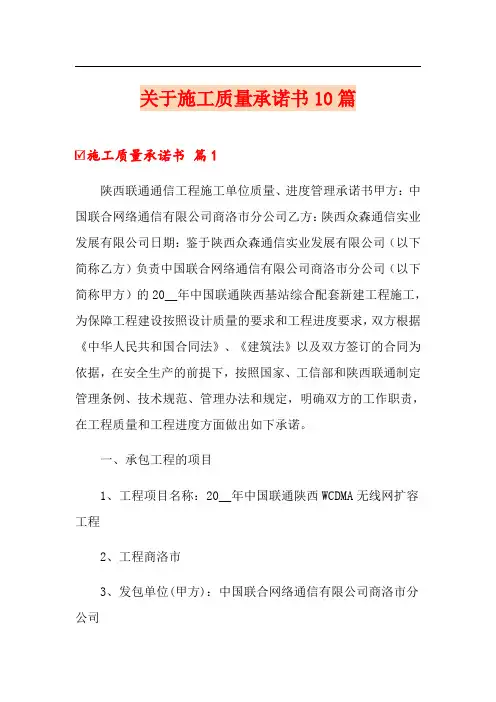 关于施工质量承诺书10篇

☑施工质量承诺书 篇1

陕西联通通信工程施工单位质量、进度管理承诺书甲方：中国联合网络通信有限公司商洛市分公司乙方：陕西众森通信实业发展有限公司日期：鉴于陕西众森通信实业发展有限公司（以下简称乙方）负责中国联合网络通信有限公司商洛市分公司（以下简称甲方）的20__年中国联通陕西基站综合配套新建工程施工，为保障工程建设按照设计质量的要求和工程进度要求，双方根据《中华人民共和国合同法》、《建筑法》以及双方签订的合同为依据，在安全生产的前提下，按照国家、工信部和陕西联通制定管理条例、技术规范、管理办法和规定，明确双方的工作职责，在工程质量和工程进度方面做出如下承诺。

一、承包工程的项目

1、工程项目名称：20__年中国联通陕西WCDMA无线网扩容工程

2、工程商洛市

3、发包单位(甲方)：中国联合网络通信有限公司商洛市分公司